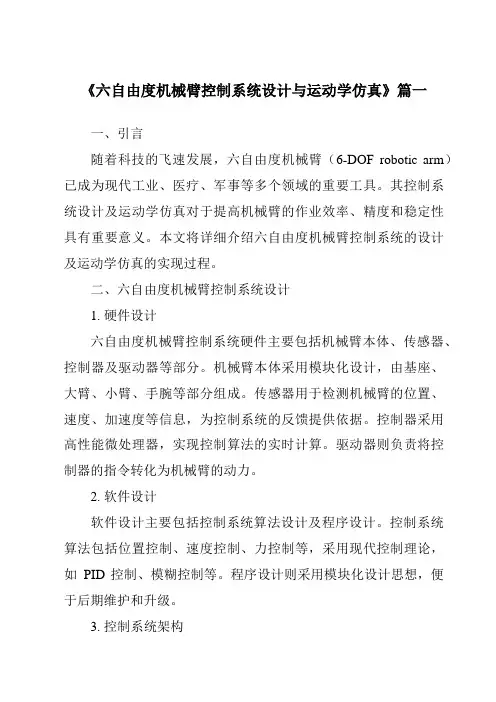 《六自由度机械臂控制系统设计与运动学仿真》篇一

一、引言

随着科技的飞速发展，六自由度机械臂（6-DOF robotic arm）已成为现代工业、医疗、军事等多个领域的重要工具。其控制系统设计及运动学仿真对于提高机械臂的作业效率、精度和稳定性具有重要意义。本文将详细介绍六自由度机械臂控制系统的设计及运动学仿真的实现过程。

二、六自由度机械臂控制系统设计

1. 硬件设计

六自由度机械臂控制系统硬件主要包括机械臂本体、传感器、控制器及驱动器等部分。机械臂本体采用模块化设计，由基座、大臂、小臂、手腕等部分组成。传感器用于检测机械臂的位置、速度、加速度等信息，为控制系统的反馈提供依据。控制器采用高性能微处理器，实现控制算法的实时计算。驱动器则负责将控制器的指令转化为机械臂的动力。

2. 软件设计

软件设计主要包括控制系统算法设计及程序设计。控制系统算法包括位置控制、速度控制、力控制等，采用现代控制理论，如 PID 控制、模糊控制等。程序设计则采用模块化设计思想，便于后期维护和升级。

3. 控制系统架构